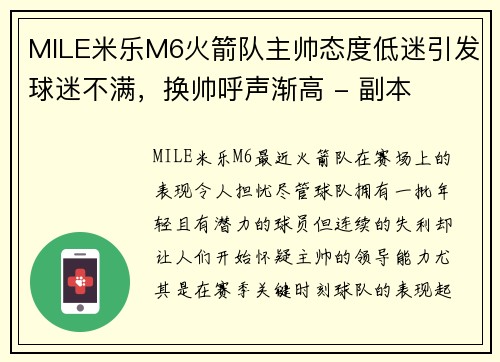 MILE米乐M6火箭队主帅态度低迷引发球迷不满，换帅呼声渐高 - 副本

MILE米乐M6最近火箭队在赛场上的表现令人担忧尽管球队拥有一批年轻且有潜力的球员但连续的失利却让人们开始怀疑主帅的领导能力尤其是在赛季关键时刻球队的表现起